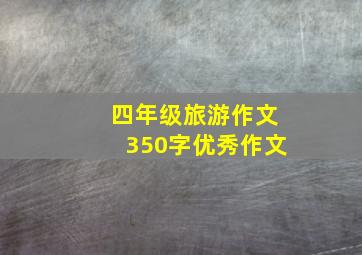 四年级旅游作文
350字优秀作文